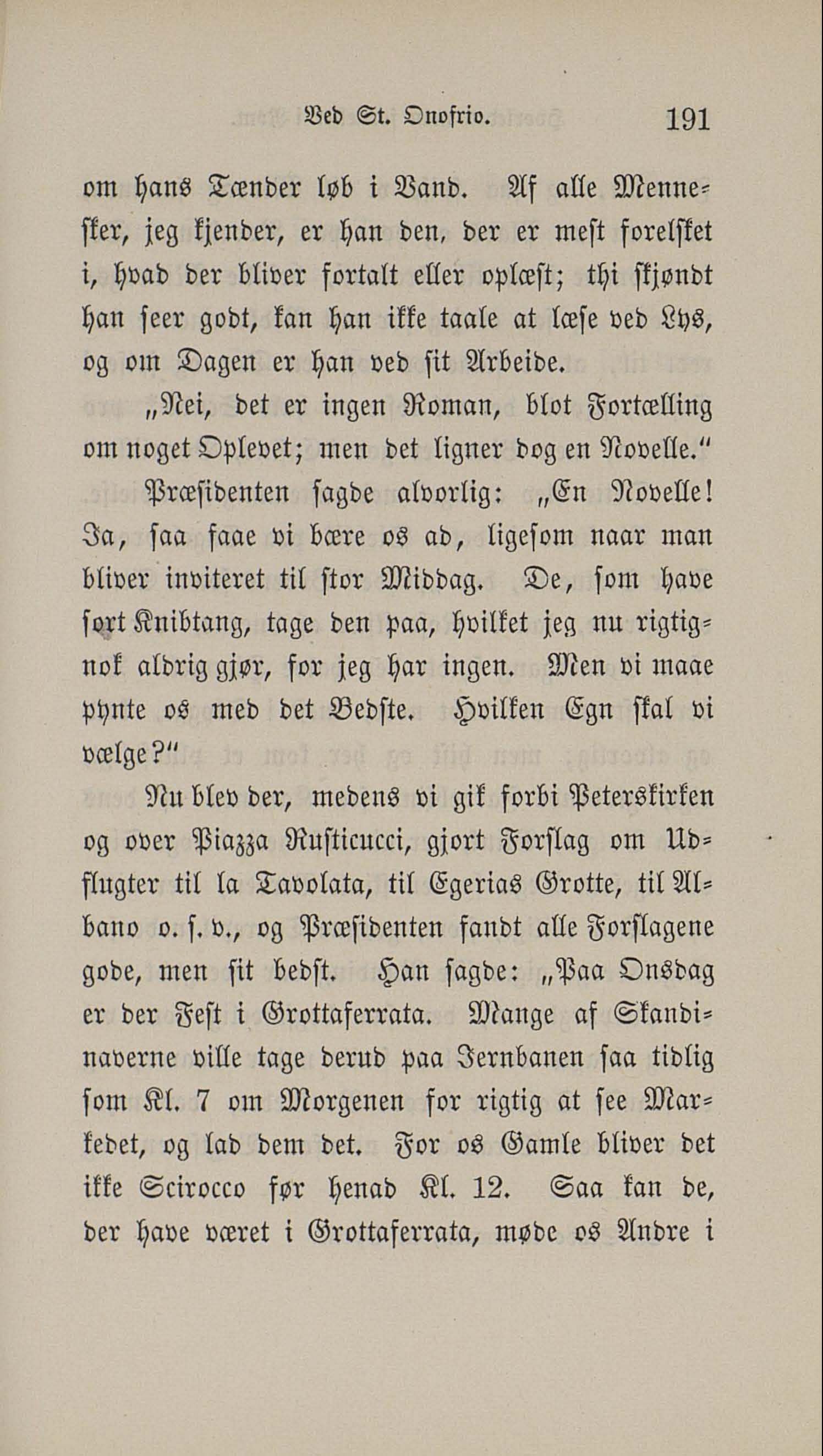 Ved St. Onofrio. 191

om hans Tænder løb i Vand. Af alle Mennesker, jeg kjender, er han den, der er mest forelsket i, hvad der bliver fortalt eller oplæst; thi skjøndt han seer godt, kan han ikke taale at læse ved Lys, og om Dagen er han ved sit Arbeide.

„Nei, det er ingen Roman, blot Fortælling om noget Oplevet; men det ligner dog en Novelle."

Præsidenten sagde alvorlig: „En Novelle! Ja, saa faae vi bære os ad, ligesom naar man bliver inviteret til stor Middag. De, som have sort Knibtang, tage den paa, hvilket jeg nu rigtignok aldrig gjør, for jeg har ingen. Men vi maae pynte os med det Bedste. Hvilken Egn skal vi vælge?"

Nu blev der, medens vi gik forbi Peterskirken og over Piazza Rusticucci, gjort Forslag om Udflugter til la Tavolata, til Egerias Grotte, til Albano o. s. v., og Præsidenten fandt alle Forslagene gode, men sit bedst. Han sagde: „Paa Onsdag er der Fest i Grottaferrata. Mange af Skandinaverne ville tage derud paa Jernbanen saa tidlig som Kl. 7 om Morgenen for rigtig at see Markedet, og lad dem det. For os Gamle bliver det ikke Scirocco før henad Kl. 12. Saa kan de, der have været i Grottaferrata, møde os Andre i